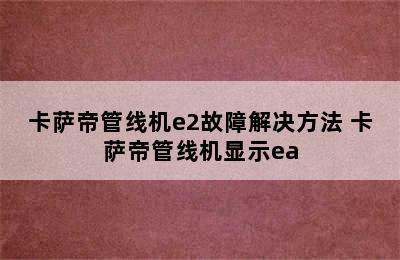 卡萨帝管线机e2故障解决方法 卡萨帝管线机显示ea